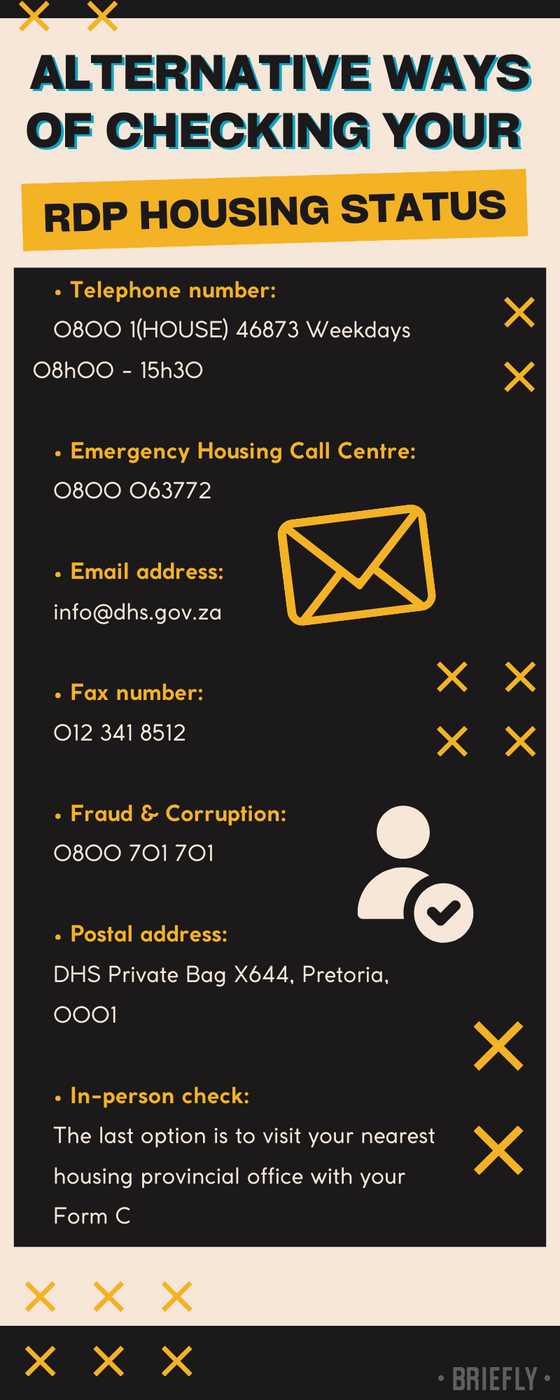 ALTERNATIVE WAYS OF CHECKING YOUR

RDP HOUSING STATUS

• Telephone number:
0800 1(HOUSE) 46873 Weekdays 08h00 - 15h30

• Emergency Housing Call Centre:
0800 063772

• Email address:
info@dhs.gov.za

• Fax number:
012 341 8512

• Fraud & Corruption:
0800 701 701

• Postal address:
DHS Private Bag X644, Pretoria, 0001

• In-person check:
The last option is to visit your nearest housing provincial office with your Form C

• BRIEFLY •